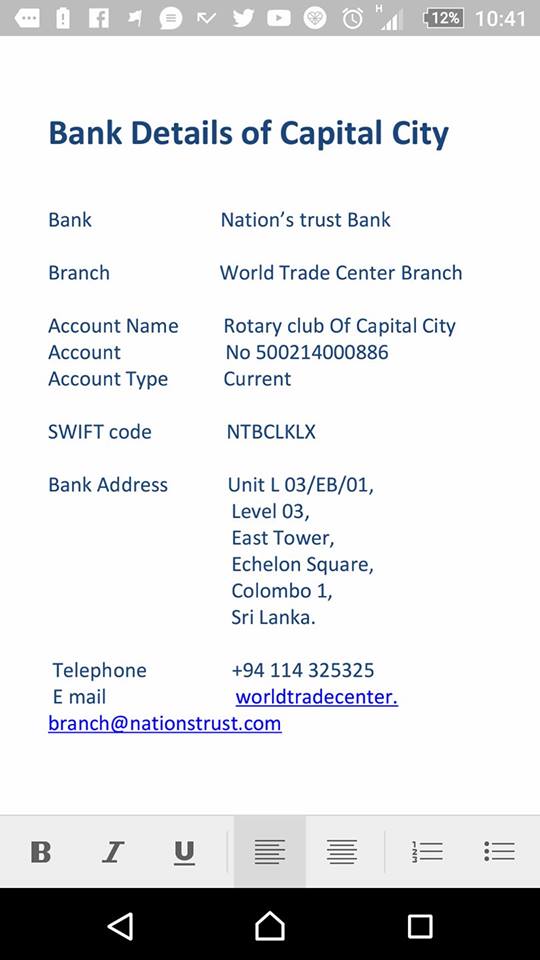 12% 10:41

Bank Details of Capital City

Bank Nation's trust Bank

Branch World Trade Center Branch

Account Name Rotary club Of Capital City
Account No 500214000886
Account Type Current

SWIFT code NTBCLKLX

Bank Address Unit L 03/EB/01,
Level 03,
East Tower,
Echelon Square,
Colombo 1,
Sri Lanka.

Telephone +94 114 325325
E mail worldtradecenter.branch@nationstrust.com

B I U